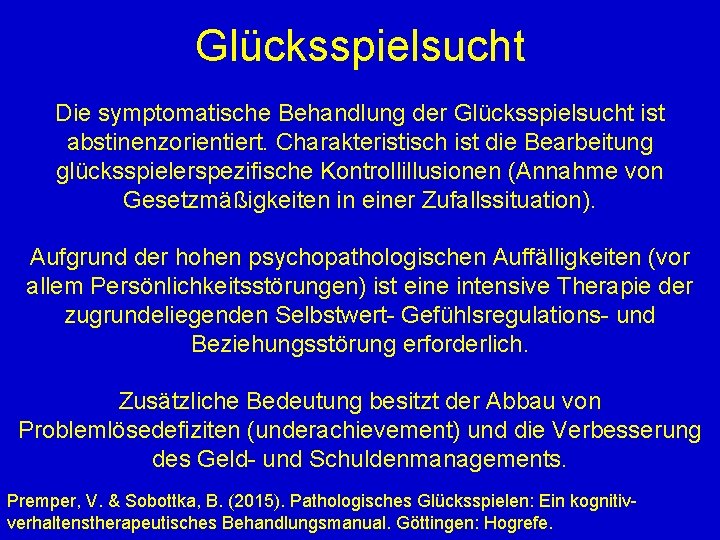 Glücksspielsucht

Die symptomatische Behandlung der Glücksspielsucht ist abstinenzorientiert. Charakteristisch ist die Bearbeitung glücksspielerspezifische Kontrollillusionen (Annahme von Gesetzmäßigkeiten in einer Zufallssituation).

Aufgrund der hohen psychopathologischen Auffälligkeiten (vor allem Persönlichkeitsstörungen) ist eine intensive Therapie der zugrundeliegenden Selbstwert- Gefühlsregulations- und Beziehungsstörung erforderlich.

Zusätzliche Bedeutung besitzt der Abbau von Problemlösedefiziten (underachievement) und die Verbesserung des Geld- und Schuldenmanagements.

Premper, V. & Sobottka, B. (2015). Pathologisches Glücksspielen: Ein kognitiv-verhaltenstherapeutisches Behandlungsmanual. Göttingen: Hogrefe.